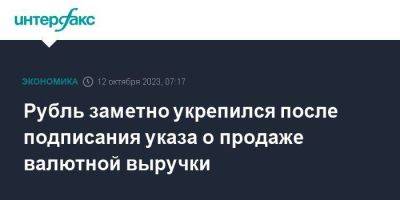 интерфакс

ЭКОНОМИКА 12 октября 2023, 07:17

Рубль заметно укрепился после подписания указа о продаже валютной выручки